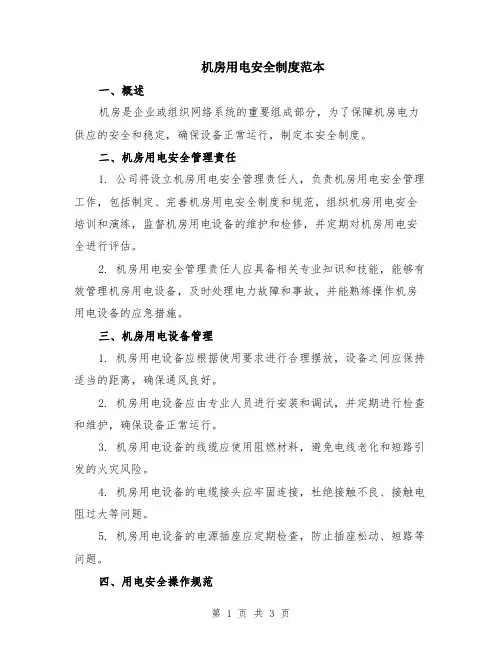 机房用电安全制度范本

一、概述

机房是企业或组织网络系统的重要组成部分，为了保障机房电力供应的安全和稳定，确保设备正常运行，制定本安全制度。

二、机房用电安全管理责任

1. 公司将设立机房用电安全管理责任人，负责机房用电安全管理工作，包括制定、完善机房用电安全制度和规范，组织机房用电安全培训和演练，监督机房用电设备的维护和检修，并定期对机房用电安全进行评估。

2. 机房用电安全管理责任人应具备相关专业知识和技能，能够有效管理机房用电设备，及时处理电力故障和事故，并能熟练操作机房用电设备的应急措施。

三、机房用电设备管理

1. 机房用电设备应根据使用要求进行合理摆放，设备之间应保持适当的距离，确保通风良好。

2. 机房用电设备应由专业人员进行安装和调试，并定期进行检查和维护，确保设备正常运行。

3. 机房用电设备的线缆应使用阻燃材料，避免电线老化和短路引发的火灾风险。

4. 机房用电设备的电缆接头应牢固连接，杜绝接触不良、接触电阻过大等问题。

5. 机房用电设备的电源插座应定期检查，防止插座松动、短路等问题。

四、用电安全操作规范

第 1 页 共 3 页